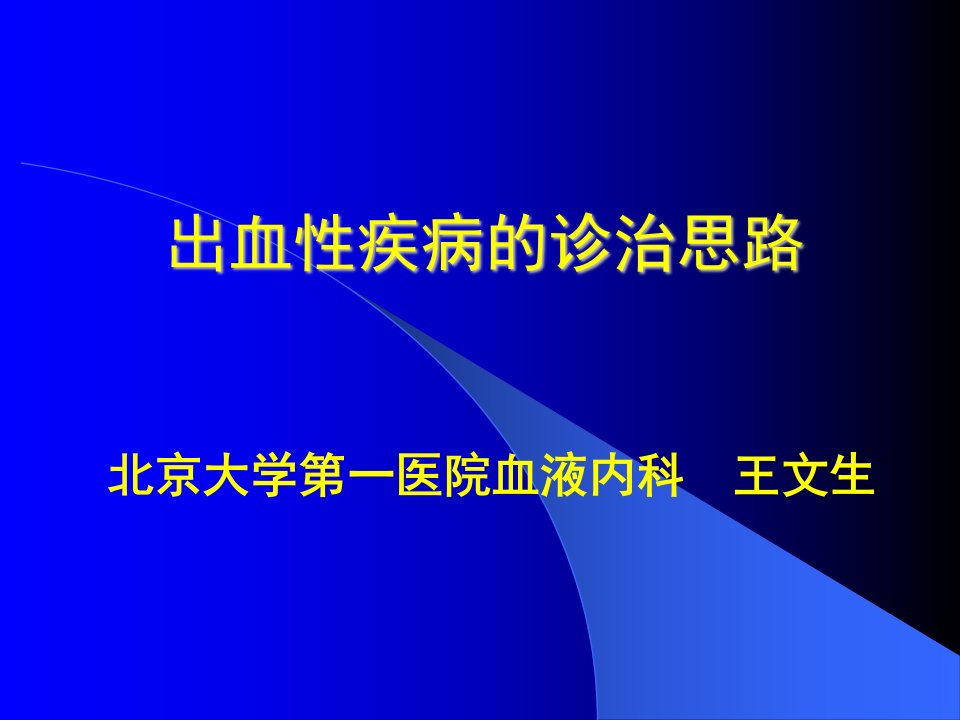 出血性疾病的诊治思路

北京大学第一医院血液内科　王文生